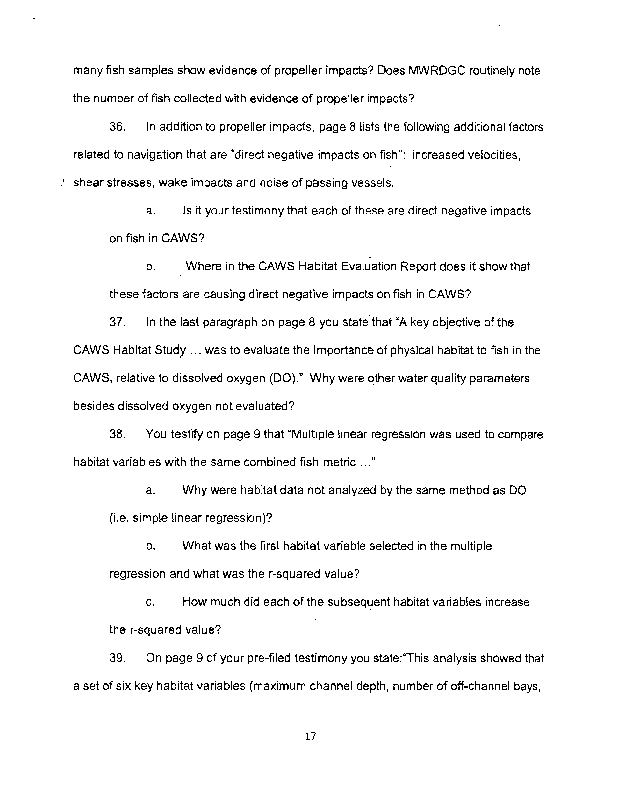 many fish samples show evidence of propeller impacts? Does MWRDGC routinely note the number of fish collected with evidence of propeller impacts?

36. In addition to propeller impacts, page 8 lists the following additional factors related to navigation that are "direct negative impacts on fish": increased velocities, shear stresses, wake impacts and noise of passing vessels.

a. Is it your testimony that each of these are direct negative impacts on fish in CAWS?

b. Where in the CAWS Habitat Evaluation Report does it show that these factors are causing direct negative impacts on fish in CAWS?

37. In the last paragraph on page 8 you state that "A key objective of the CAWS Habitat Study ... was to evaluate the importance of physical habitat to fish in the CAWS, relative to dissolved oxygen (DO)." Why were other water quality parameters besides dissolved oxygen not evaluated?

38. You testify on page 9 that "Multiple linear regression was used to compare habitat variables with the same combined fish metric ..."

a. Why were habitat data not analyzed by the same method as DO (i.e. simple linear regression)?

b. What was the first habitat variable selected in the multiple regression and what was the r-squared value?

c. How much did each of the subsequent habitat variables increase the r-squared value?

39. On page 9 of your pre-filed testimony you state:"This analysis showed that a set of six key habitat variables (maximum channel depth, number of off-channel bays,

17